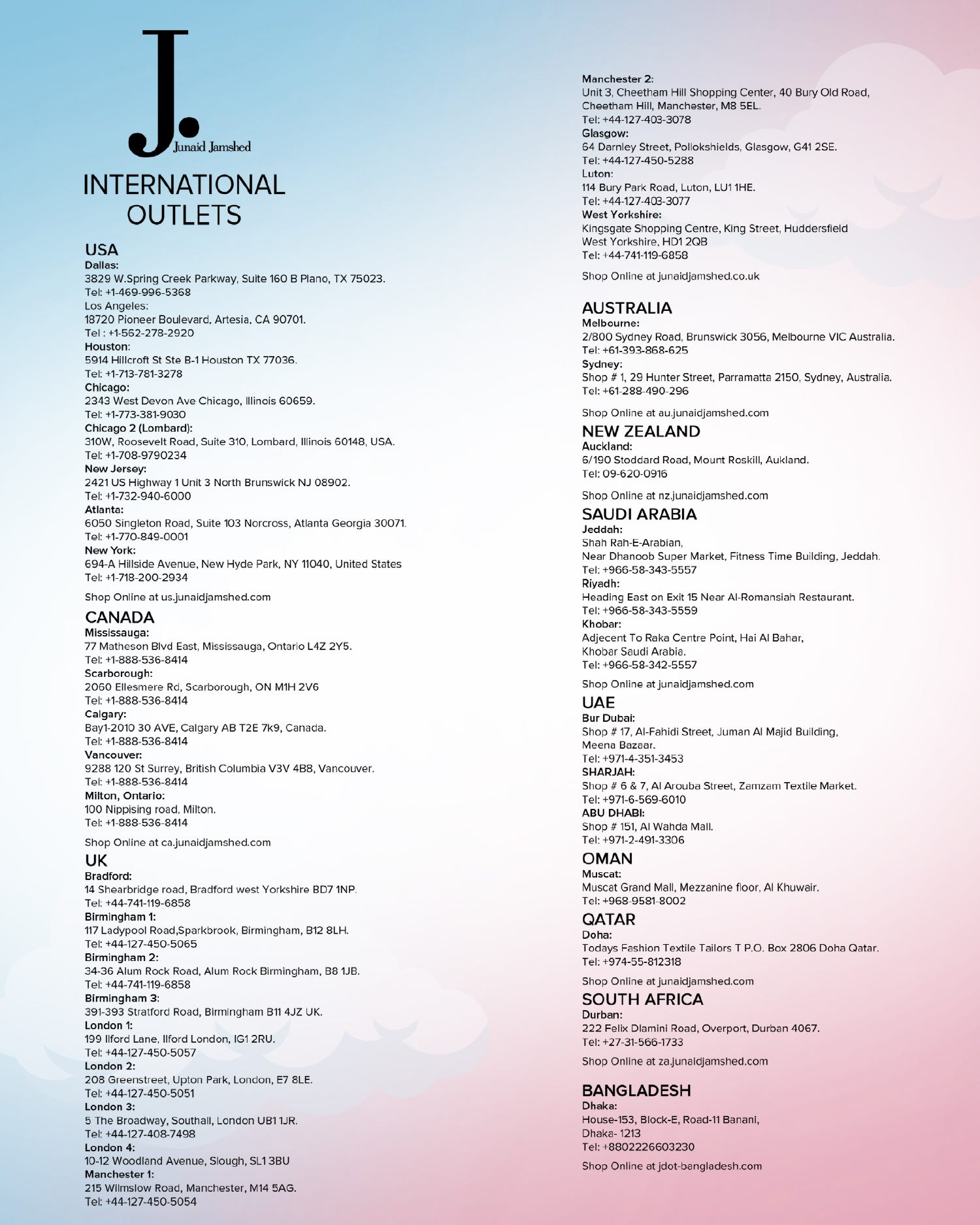 J.
Junaid Jamshed

INTERNATIONAL OUTLETS

USA
Dallas:
3829 W.Spring Creek Parkway, Suite 160 B Plano, TX 75023.
Tel: +1-469-996-5368
Los Angeles:
18720 Pioneer Boulevard, Artesia, CA 90701.
Tel : +1-562-278-2920
Houston:
5914 Hillcroft St Ste B-1 Houston TX 77036.
Tel: +1-713-781-3278
Chicago:
2343 West Devon Ave Chicago, Illinois 60659.
Tel: +1-773-381-9030
Chicago 2 (Lombard):
310W, Roosevelt Road, Suite 310, Lombard, Illinois 60148, USA.
Tel: +1-708-9790234
New Jersey:
2421 US Highway 1 Unit 3 North Brunswick NJ 08902.
Tel: +1-732-940-6000
Atlanta:
6050 Singleton Road, Suite 103 Norcross, Atlanta Georgia 30071.
Tel: +1-770-849-0001
New York:
694-A Hillside Avenue, New Hyde Park, NY 11040, United States
Tel: +1-718-200-2934

Shop Online at us.junaidjamshed.com

CANADA
Mississauga:
77 Matheson Blvd East, Mississauga, Ontario L4Z 2Y5.
Tel: +1-888-536-8414
Scarborough:
2060 Ellesmere Rd, Scarborough, ON M1H 2V6
Tel: +1-888-536-8414
Calgary:
Bay1-2010 30 AVE, Calgary AB T2E 7k9, Canada.
Tel: +1-888-536-8414
Vancouver:
9288 120 St Surrey, British Columbia V3V 4B8, Vancouver.
Tel: +1-888-536-8414
Milton, Ontario:
100 Nippising road, Milton.
Tel: +1-888-536-8414

Shop Online at ca.junaidjamshed.com

UK
Bradford:
14 Shearbridge road, Bradford west Yorkshire BD7 1NP.
Tel: +44-741-119-6858
Birmingham 1:
117 Ladypool Road,Sparkbrook, Birmingham, B12 8LH.
Tel: +44-127-450-5065
Birmingham 2:
34-36 Alum Rock Road, Alum Rock Birmingham, B8 1JB.
Tel: +44-741-119-6858
Birmingham 3:
391-393 Stratford Road, Birmingham B11 4JZ UK.
London 1:
199 Ilford Lane, Ilford London, IG1 2RU.
Tel: +44-127-450-5057
London 2:
208 Greenstreet, Upton Park, London, E7 8LE.
Tel: +44-127-450-5051
London 3:
5 The Broadway, Southall, London UB1 1JR.
Tel: +44-127-408-7498
London 4:
10-12 Woodland Avenue, Slough, SL1 3BU
Manchester 1:
215 Wilmslow Road, Manchester, M14 5AG.
Tel: +44-127-450-5054
Manchester 2:
Unit 3, Cheetham Hill Shopping Center, 40 Bury Old Road, Cheetham Hill, Manchester, M8 5EL.
Tel: +44-127-403-3078
Glasgow:
64 Darnley Street, Pollokshields, Glasgow, G41 2SE.
Tel: +44-127-450-5288
Luton:
114 Bury Park Road, Luton, LU1 1HE.
Tel: +44-127-403-3077
West Yorkshire:
Kingsgate Shopping Centre, King Street, Huddersfield West Yorkshire, HD1 2QB
Tel: +44-741-119-6858

Shop Online at junaidjamshed.co.uk

AUSTRALIA
Melbourne:
2/800 Sydney Road, Brunswick 3056, Melbourne VIC Australia.
Tel: +61-393-868-625
Sydney:
Shop # 1, 29 Hunter Street, Parramatta 2150, Sydney, Australia.
Tel: +61-288-490-296

Shop Online at au.junaidjamshed.com

NEW ZEALAND
Auckland:
6/190 Stoddard Road, Mount Roskill, Aukland.
Tel: 09-620-0916

Shop Online at nz.junaidjamshed.com

SAUDI ARABIA
Jeddah:
Shah Rah-E-Arabian,
Near Dhanoob Super Market, Fitness Time Building, Jeddah.
Tel: +966-58-343-5557
Riyadh:
Heading East on Exit 15 Near Al-Romansiah Restaurant.
Tel: +966-58-343-5559
Khobar:
Adjecent To Raka Centre Point, Hai Al Bahar, Khobar Saudi Arabia.
Tel: +966-58-342-5557

Shop Online at junaidjamshed.com

UAE
Bur Dubai:
Shop # 17, Al-Fahidi Street, Juman Al Majid Building, Meena Bazaar.
Tel: +971-4-351-3453
SHARJAH:
Shop # 6 & 7, Al Arouba Street, Zamzam Textile Market.
Tel: +971-6-569-6010
ABU DHABI:
Shop # 151, Al Wahda Mall.
Tel: +971-2-491-3306

OMAN
Muscat:
Muscat Grand Mall, Mezzanine floor, Al Khuwair.
Tel: +968-9581-8002

QATAR
Doha:
Todays Fashion Textile Tailors T P.O. Box 2806 Doha Qatar.
Tel: +974-55-812318

Shop Online at junaidjamshed.com

SOUTH AFRICA
Durban:
222 Felix Dlamini Road, Overport, Durban 4067.
Tel: +27-31-566-1733

Shop Online at za.junaidjamshed.com

BANGLADESH
Dhaka:
House-153, Block-E, Road-11 Banani, Dhaka- 1213
Tel: +8802226603230

Shop Online at jdot-bangladesh.com